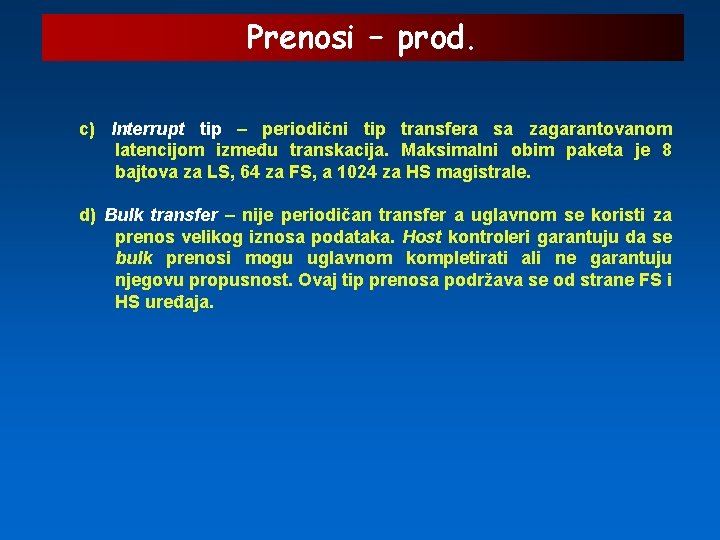 Prenosi – prod.

c) Interrupt tip – periodični tip transfera sa zagarantovanom latencijom između transkacija. Maksimalni obim paketa je 8 bajtova za LS, 64 za FS, a 1024 za HS magistrale.

d) Bulk transfer – nije periodičan transfer a uglavnom se koristi za prenos velikog iznosa podataka. Host kontroleri garantuju da se bulk prenosi mogu uglavnom kompletirati ali ne garantuju njegovu propusnost. Ovaj tip prenosa podržava se od strane FS i HS uređaja.